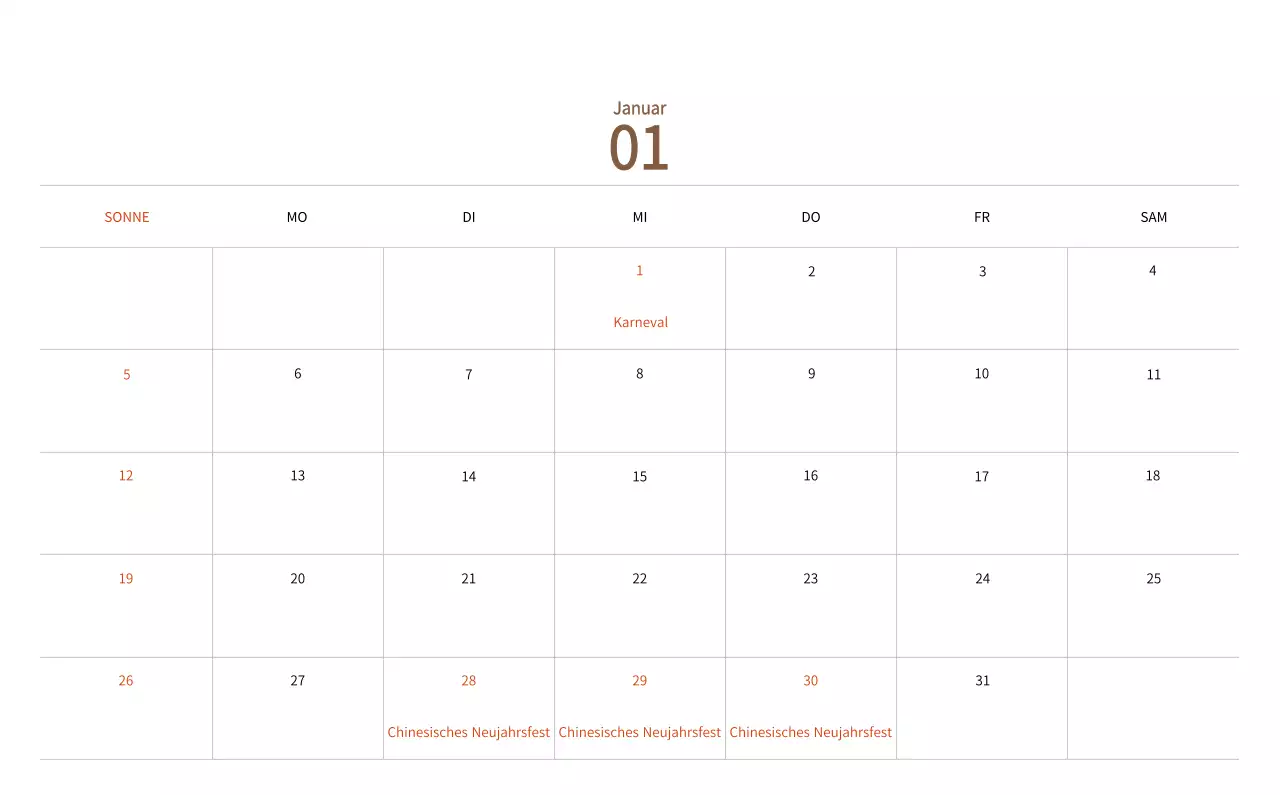 Januar
01

| SONNE | MO | DI | MI | DO | FR | SAM |
|---|---|---|---|---|---|---|
| | | | 1 Karneval | 2 | 3 | 4 |
| 5 | 6 | 7 | 8 | 9 | 10 | 11 |
| 12 | 13 | 14 | 15 | 16 | 17 | 18 |
| 19 | 20 | 21 | 22 | 23 | 24 | 25 |
| 26 | 27 | 28 Chinesisches Neujahrsfest | 29 Chinesisches Neujahrsfest | 30 Chinesisches Neujahrsfest | 31 | |